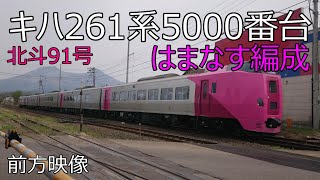 キハ261系5000番台

北斗91号

はまなす編成

前方映像